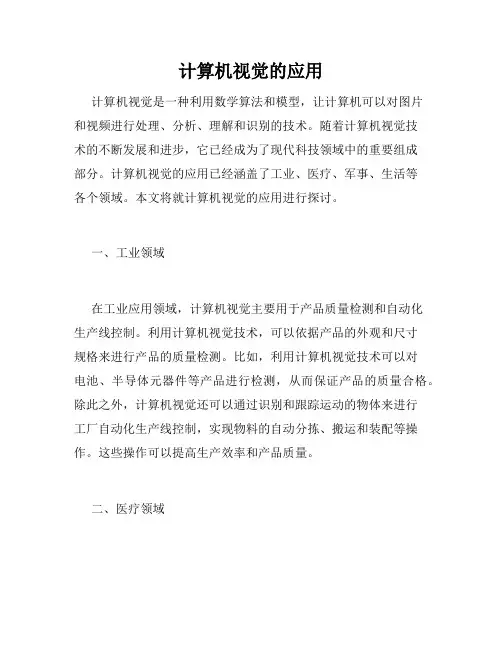 计算机视觉的应用

计算机视觉是一种利用数学算法和模型，让计算机可以对图片和视频进行处理、分析、理解和识别的技术。随着计算机视觉技术的不断发展和进步，它已经成为了现代科技领域中的重要组成部分。计算机视觉的应用已经涵盖了工业、医疗、军事、生活等各个领域。本文将就计算机视觉的应用进行探讨。

一、工业领域

在工业应用领域，计算机视觉主要用于产品质量检测和自动化生产线控制。利用计算机视觉技术，可以依据产品的外观和尺寸规格来进行产品的质量检测。比如，利用计算机视觉技术可以对电池、半导体元器件等产品进行检测，从而保证产品的质量合格。除此之外，计算机视觉还可以通过识别和跟踪运动的物体来进行工厂自动化生产线控制，实现物料的自动分拣、搬运和装配等操作。这些操作可以提高生产效率和产品质量。

二、医疗领域